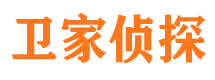 卫家侦探